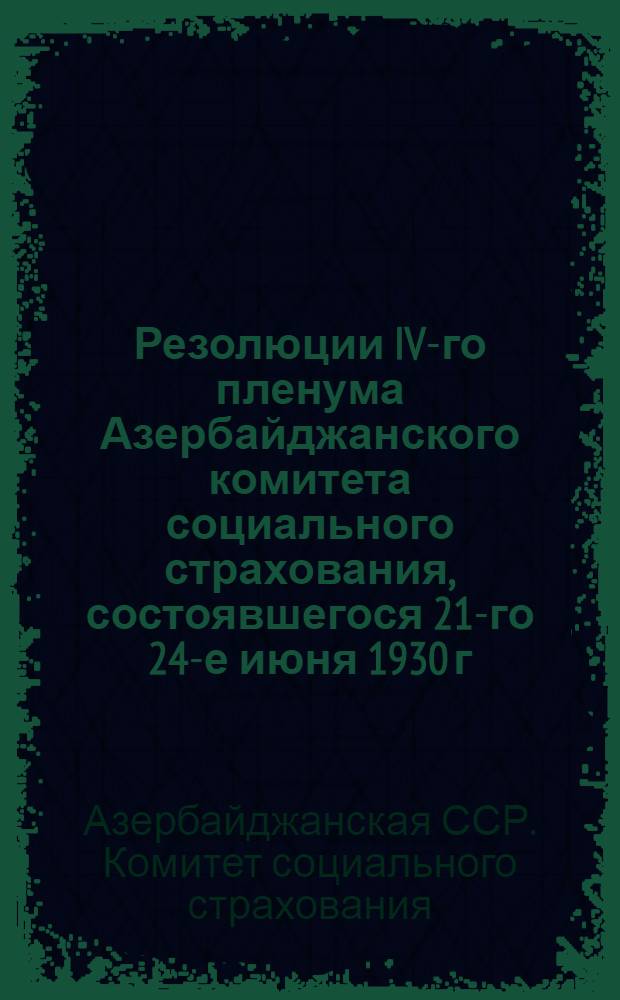 Резолюции IV-го пленума Азербайджанского комитета социального страхования, состоявшегося 21-го 24-е июня 1930 г

Азербайджанская ССР. Комитет социального страхования